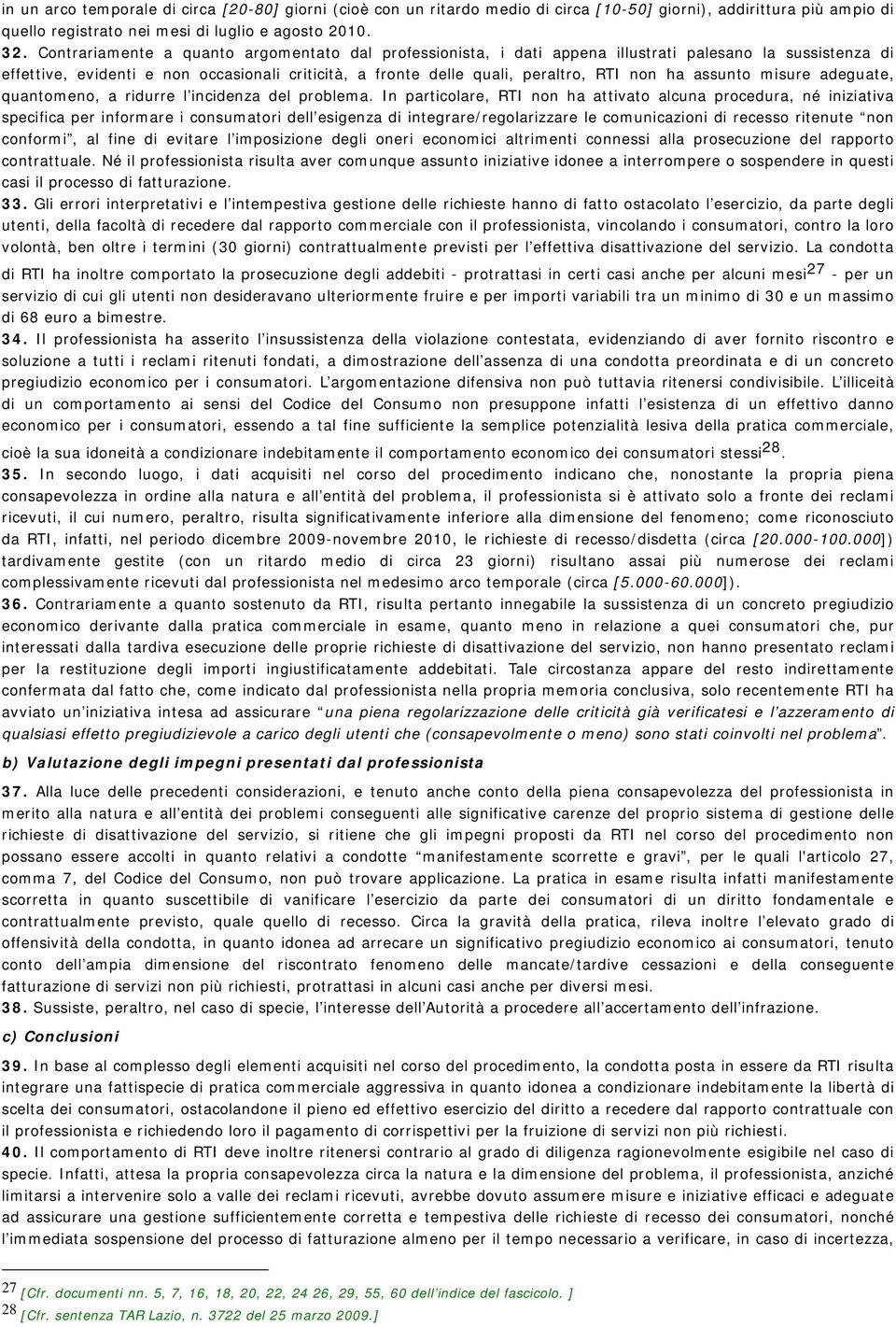 in un arco temporale di circa [20-80] giorni (cioè con un ritardo medio di circa [10-50] giorni), addirittura più ampio di quello registrato nei mesi di luglio e agosto 2010.

32. Contrariamente a quanto argomentato dal professionista, i dati appena illustrati palesano la sussistenza di effettive, evidenti e non occasionali criticità, a fronte delle quali, peraltro, RTI non ha assunto misure adeguate, quantomeno, a ridurre l'incidenza del problema. In particolare, RTI non ha attivato alcuna procedura, né iniziativa specifica per informare i consumatori dell'esigenza di integrare/regolarizzare le comunicazioni di recesso ritenute "non conformi", al fine di evitare l'imposizione degli oneri economici altrimenti connessi alla prosecuzione del rapporto contrattuale. Né il professionista risulta aver comunque assunto iniziative idonee a interrompere o sospendere in questi casi il processo di fatturazione.

33. Gli errori interpretativi e l'intempestiva gestione delle richieste hanno di fatto ostacolato l'esercizio, da parte degli utenti, della facoltà di recedere dal rapporto commerciale con il professionista, vincolando i consumatori, contro la loro volontà, ben oltre i termini (30 giorni) contrattualmente previsti per l'effettiva disattivazione del servizio. La condotta di RTI ha inoltre comportato la prosecuzione degli addebiti - protrattasi in certi casi anche per alcuni mesi$^{27}$ - per un servizio di cui gli utenti non desideravano ulteriormente fruire e per importi variabili tra un minimo di 30 e un massimo di 68 euro a bimestre.

34. Il professionista ha asserito l'insussistenza della violazione contestata, evidenziando di aver fornito riscontro e soluzione a tutti i reclami ritenuti fondati, a dimostrazione dell'assenza di una condotta preordinata e di un concreto pregiudizio economico per i consumatori. L'argomentazione difensiva non può tuttavia ritenersi condivisibile. L'illiceità di un comportamento ai sensi del Codice del Consumo non presuppone infatti l'esistenza di un effettivo danno economico per i consumatori, essendo a tal fine sufficiente la semplice potenzialità lesiva della pratica commerciale, cioè la sua idoneità a condizionare indebitamente il comportamento economico dei consumatori stessi$^{28}$.

35. In secondo luogo, i dati acquisiti nel corso del procedimento indicano che, nonostante la propria piena consapevolezza in ordine alla natura e all'entità del problema, il professionista si è attivato solo a fronte dei reclami ricevuti, il cui numero, peraltro, risulta significativamente inferiore alla dimensione del fenomeno; come riconosciuto da RTI, infatti, nel periodo dicembre 2009-novembre 2010, le richieste di recesso/disdetta (circa [20.000-100.000]) tardivamente gestite (con un ritardo medio di circa 23 giorni) risultano assai più numerose dei reclami complessivamente ricevuti dal professionista nel medesimo arco temporale (circa [5.000-60.000]).

36. Contrariamente a quanto sostenuto da RTI, risulta pertanto innegabile la sussistenza di un concreto pregiudizio economico derivante dalla pratica commerciale in esame, quanto meno in relazione a quei consumatori che, pur interessati dalla tardiva esecuzione delle proprie richieste di disattivazione del servizio, non hanno presentato reclami per la restituzione degli importi ingiustificatamente addebitati. Tale circostanza appare del resto indirettamente confermata dal fatto che, come indicato dal professionista nella propria memoria conclusiva, solo recentemente RTI ha avviato un'iniziativa intesa ad assicurare "una piena regolarizzazione delle criticità già verificatesi e l'azzeramento di qualsiasi effetto pregiudizievole a carico degli utenti che (consapevolmente o meno) sono stati coinvolti nel problema".

b) Valutazione degli impegni presentati dal professionista

37. Alla luce delle precedenti considerazioni, e tenuto anche conto della piena consapevolezza del professionista in merito alla natura e all'entità dei problemi conseguenti alle significative carenze del proprio sistema di gestione delle richieste di disattivazione del servizio, si ritiene che gli impegni proposti da RTI nel corso del procedimento non possano essere accolti in quanto relativi a condotte "manifestamente scorrette e gravi", per le quali l'articolo 27, comma 7, del Codice del Consumo, non può trovare applicazione. La pratica in esame risulta infatti manifestamente scorretta in quanto suscettibile di vanificare l'esercizio da parte dei consumatori di un diritto fondamentale e contrattualmente previsto, quale quello di recesso. Circa la gravità della pratica, rileva inoltre l'elevato grado di offensività della condotta, in quanto idonea ad arrecare un significativo pregiudizio economico ai consumatori, tenuto conto dell'ampia dimensione del riscontrato fenomeno delle mancate/tardive cessazioni e della conseguente fatturazione di servizi non più richiesti, protrattasi in alcuni casi anche per diversi mesi.

38. Sussiste, peraltro, nel caso di specie, l'interesse dell'Autorità a procedere all'accertamento dell'infrazione.

c) Conclusioni

39. In base al complesso degli elementi acquisiti nel corso del procedimento, la condotta posta in essere da RTI risulta integrare una fattispecie di pratica commerciale aggressiva in quanto idonea a condizionare indebitamente la libertà di scelta dei consumatori, ostacolandone il pieno ed effettivo esercizio del diritto a recedere dal rapporto contrattuale con il professionista e richiedendo loro il pagamento di corrispettivi per la fruizione di servizi non più richiesti.

40. Il comportamento di RTI deve inoltre ritenersi contrario al grado di diligenza ragionevolmente esigibile nel caso di specie. Infatti, attesa la propria consapevolezza circa la natura e la dimensione del problema, il professionista, anziché limitarsi a intervenire solo a valle dei reclami ricevuti, avrebbe dovuto assumere misure e iniziative efficaci e adeguate ad assicurare una gestione sufficientemente corretta e tempestiva delle richieste di recesso dei consumatori, nonché l'immediata sospensione del processo di fatturazione almeno per il tempo necessario a verificare, in caso di incertezza,

27 [Cfr. documenti nn. 5, 7, 16, 18, 20, 22, 24 26, 29, 55, 60 dell'indice del fascicolo. ]
28 [Cfr. sentenza TAR Lazio, n. 3722 del 25 marzo 2009.]